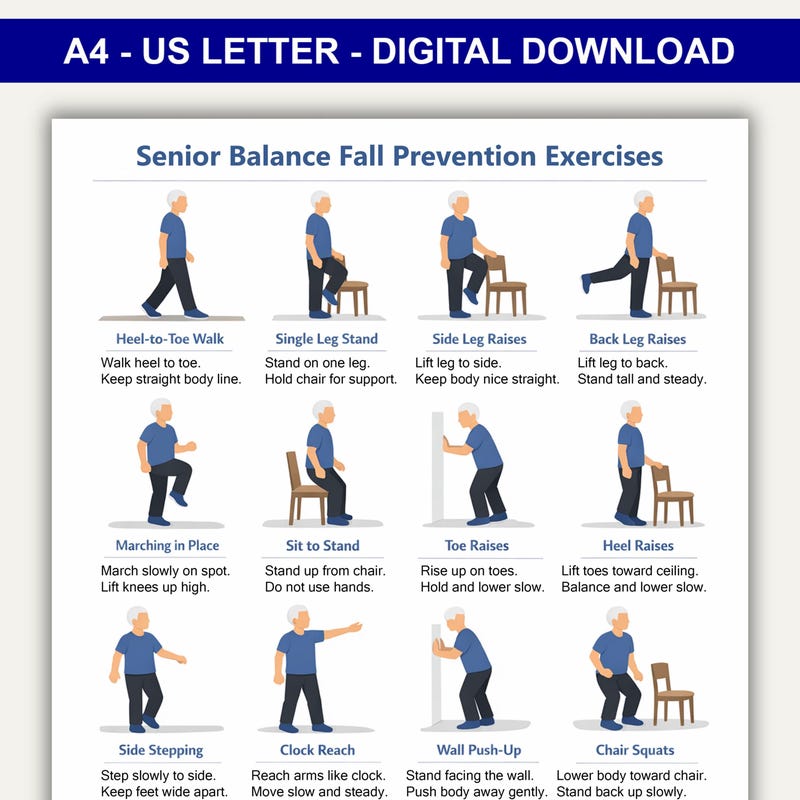 A4 - US LETTER - DIGITAL DOWNLOAD

Senior Balance Fall Prevention Exercises

Heel-to-Toe Walk
Walk heel to toe.
Keep straight body line.

Single Leg Stand
Stand on one leg.
Hold chair for support.

Side Leg Raises
Lift leg to side.
Keep body nice straight.

Back Leg Raises
Lift leg to back.
Stand tall and steady.

Marching in Place
March slowly on spot.
Lift knees up high.

Sit to Stand
Stand up from chair.
Do not use hands.

Toe Raises
Rise up on toes.
Hold and lower slow.

Heel Raises
Lift toes toward ceiling.
Balance and lower slow.

Side Stepping
Step slowly to side.
Keep feet wide apart.

Clock Reach
Reach arms like clock.
Move slow and steady.

Wall Push-Up
Stand facing the wall.
Push body away gently.

Chair Squats
Lower body toward chair.
Stand back up slowly.